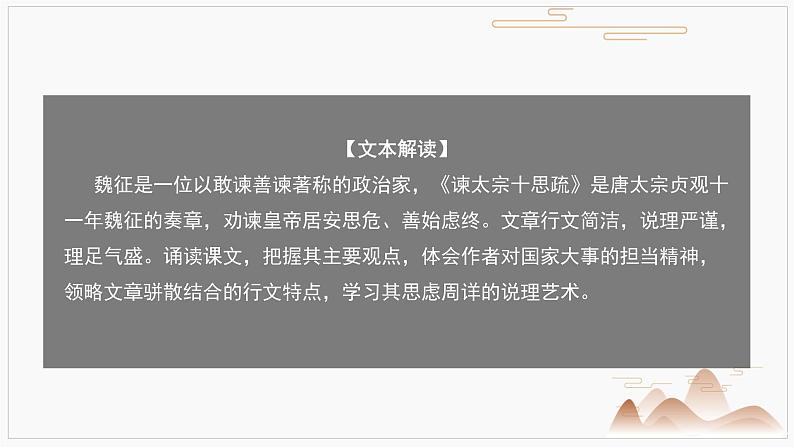 【文本解读】

魏征是一位以敢谏善谏著称的政治家，《谏太宗十思疏》是唐太宗贞观十一年魏征的奏章，劝谏皇帝居安思危、善始虑终。文章行文简洁，说理严谨，理足气盛。诵读课文，把握其主要观点，体会作者对国家大事的担当精神，领略文章骈散结合的行文特点，学习其思虑周详的说理艺术。